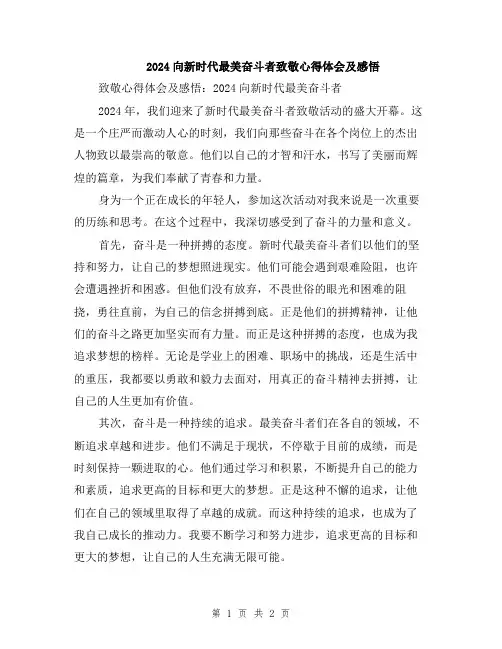 2024 向新时代最美奋斗者致敬心得体会及感悟

致敬心得体会及感悟：2024 向新时代最美奋斗者

2024 年，我们迎来了新时代最美奋斗者致敬活动的盛大开幕。这是一个庄严而激动人心的时刻，我们向那些奋斗在各个岗位上的杰出人物致以最崇高的敬意。他们以自己的才智和汗水，书写了美丽而辉煌的篇章，为我们奉献了青春和力量。

身为一个正在成长的年轻人，参加这次活动对我来说是一次重要的历练和思考。在这个过程中，我深切感受到了奋斗的力量和意义。

首先，奋斗是一种拼搏的态度。新时代最美奋斗者们以他们的坚持和努力，让自己的梦想照进现实。他们可能会遇到艰难险阻，也许会遭遇挫折和困惑。但他们没有放弃，不畏世俗的眼光和困难的阻挠，勇往直前，为自己的信念拼搏到底。正是他们的拼搏精神，让他们的奋斗之路更加坚实而有力量。而正是这种拼搏的态度，也成为我追求梦想的榜样。无论是学业上的困难、职场中的挑战，还是生活中的重压，我都要以勇敢和毅力去面对，用真正的奋斗精神去拼搏，让自己的人生更加有价值。

其次，奋斗是一种持续的追求。最美奋斗者们在各自的领域，不断追求卓越和进步。他们不满足于现状，不停歇于目前的成绩，而是时刻保持一颗进取的心。他们通过学习和积累，不断提升自己的能力和素质，追求更高的目标和更大的梦想。正是这种不懈的追求，让他们在自己的领域里取得了卓越的成就。而这种持续的追求，也成为了我自己成长的推动力。我要不断学习和努力进步，追求更高的目标和更大的梦想，让自己的人生充满无限可能。

第 1 页 共 2 页